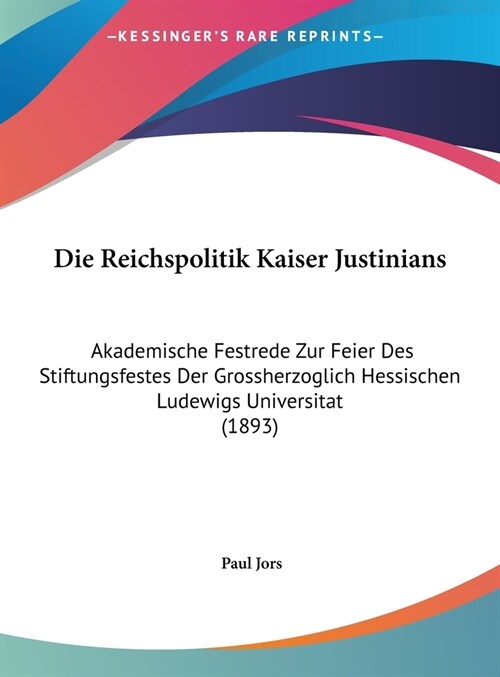 —KESSINGER'S RARE REPRINTS—

Die Reichspolitik Kaiser Justinians

Akademische Festrede Zur Feier Des Stiftungsfestes Der Grossherzoglich Hessischen Ludewigs Universitat
(1893)

Paul Jors